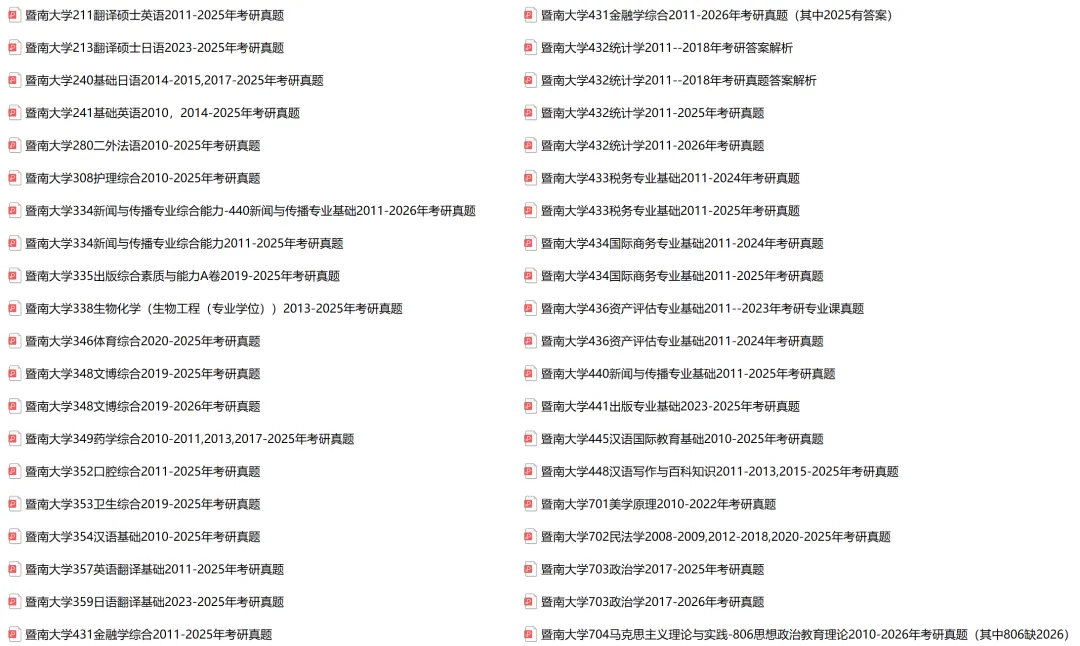 暨南大学211翻译硕士英语2011-2025年考研真题
暨南大学213翻译硕士日语2023-2025年考研真题
暨南大学240基础日语2014-2015,2017-2025年考研真题
暨南大学241基础英语2010，2014-2025年考研真题
暨南大学280二外法语2010-2025年考研真题
暨南大学308护理综合2010-2025年考研真题
暨南大学334新闻与传播专业综合能力-440新闻与传播专业基础2011-2026年考研真题
暨南大学334新闻与传播专业综合能力2011-2025年考研真题
暨南大学335出版综合素质与能力A卷2019-2025年考研真题
暨南大学338生物化学（生物工程（专业学位））2013-2025年考研真题
暨南大学346体育综合2020-2025年考研真题
暨南大学348文博综合2019-2025年考研真题
暨南大学348文博综合2019-2026年考研真题
暨南大学349药学综合2010-2011,2013,2017-2025年考研真题
暨南大学352口腔综合2011-2025年考研真题
暨南大学353卫生综合2019-2025年考研真题
暨南大学354汉语基础2010-2025年考研真题
暨南大学357英语翻译基础2011-2025年考研真题
暨南大学359日语翻译基础2023-2025年考研真题
暨南大学431金融学综合2011-2025年考研真题

暨南大学431金融学综合2011-2026年考研真题（其中2025有答案）
暨南大学432统计学2011--2018年考研答案解析
暨南大学432统计学2011--2018年考研真题答案解析
暨南大学432统计学2011-2025年考研真题
暨南大学432统计学2011-2026年考研真题
暨南大学433税务专业基础2011-2024年考研真题
暨南大学433税务专业基础2011-2025年考研真题
暨南大学434国际商务专业基础2011-2024年考研真题
暨南大学434国际商务专业基础2011-2025年考研真题
暨南大学436资产评估专业基础2011--2023年考研专业课真题
暨南大学436资产评估专业基础2011-2024年考研真题
暨南大学440新闻与传播专业基础2011-2025年考研真题
暨南大学441出版专业基础2023-2025年考研真题
暨南大学445汉语国际教育基础2010-2025年考研真题
暨南大学448汉语写作与百科知识2011-2013,2015-2025年考研真题
暨南大学701美学原理2010-2022年考研真题
暨南大学702民法学2008-2009,2012-2018,2020-2025年考研真题
暨南大学703政治学2017-2025年考研真题
暨南大学703政治学2017-2026年考研真题
暨南大学704马克思主义理论与实践-806思想政治教育理论2010-2026年考研真题（其中806缺2026）